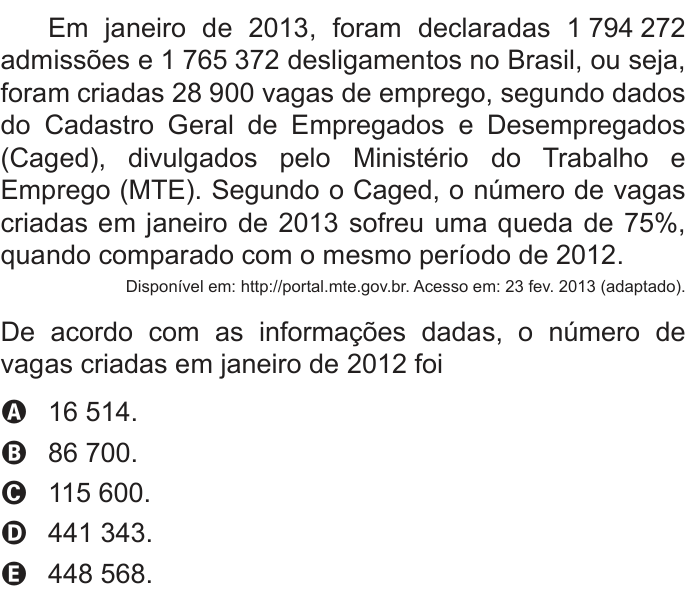 Em janeiro de 2013, foram declaradas 1 794 272 admissões e 1 765 372 desligamentos no Brasil, ou seja, foram criadas 28 900 vagas de emprego, segundo dados do Cadastro Geral de Empregados e Desempregados (Caged), divulgados pelo Ministério do Trabalho e Emprego (MTE). Segundo o Caged, o número de vagas criadas em janeiro de 2013 sofreu uma queda de 75%, quando comparado com o mesmo período de 2012.

Disponível em: http://portal.mte.gov.br. Acesso em: 23 fev. 2013 (adaptado).

De acordo com as informações dadas, o número de vagas criadas em janeiro de 2012 foi

A 16 514.
B 86 700.
C 115 600.
D 441 343.
E 448 568.